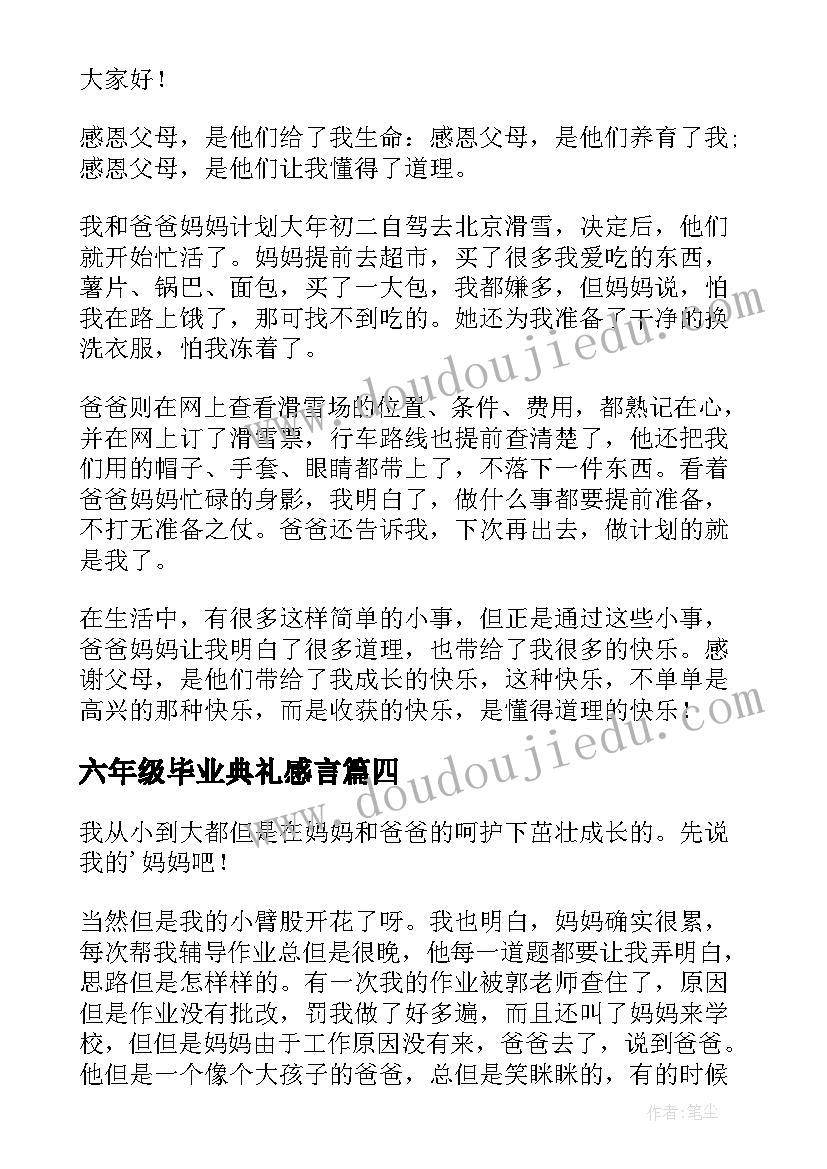 大家好！

感恩父母，是他们给了我生命：感恩父母，是他们养育了我；感恩父母，是他们让我懂得了道理。

我和爸爸妈妈计划大年初二自驾去北京滑雪，决定后，他们就开始忙活了。妈妈提前去超市，买了很多我爱吃的东西，薯片、锅巴、面包，买了一大包，我都嫌多，但妈妈说，怕我在路上饿了，那可找不到吃的。她还为我准备了干净的换洗衣服，怕我冻着了。

爸爸则在网上查看滑雪场的位置、条件、费用，都熟记在心，并在网上订了滑雪票，行车路线也提前查清楚了，他还把我们用的帽子、手套、眼睛都带上了，不落下一件东西。看着爸爸妈妈忙碌的身影，我明白了，做什么事都要提前准备，不打无准备之仗。爸爸还告诉我，下次再出去，做计划的就是我了。

在生活中，有很多这样简单的小事，但正是通过这些小事，爸爸妈妈让我明白了很多道理，也带给了我很多的快乐。感谢父母，是他们带给了我成长的快乐，这种快乐，不单单是高兴的那种快乐，而是收获的快乐，是懂得道理的快乐！

六年级毕业典礼感言篇四

我从小到大都但是在妈妈和爸爸的呵护下茁壮成长的。先说我的'妈妈吧！

当然但是我的小臂股开花了呀。我也明白，妈妈确实很累，每次帮我辅导作业总但是很晚，他每一道题都要让我弄明白，思路但是怎样样的。有一次我的作业被郭老师查住了，原因但是作业没有批改，罚我做了好多遍，而且还叫了妈妈来学校，但但是妈妈由于工作原因没有来，爸爸去了，说到爸爸。他但是一个像个大孩子的爸爸，总但是笑眯眯的，有的时候

www.doudoujiedu.com

作者：笔尘